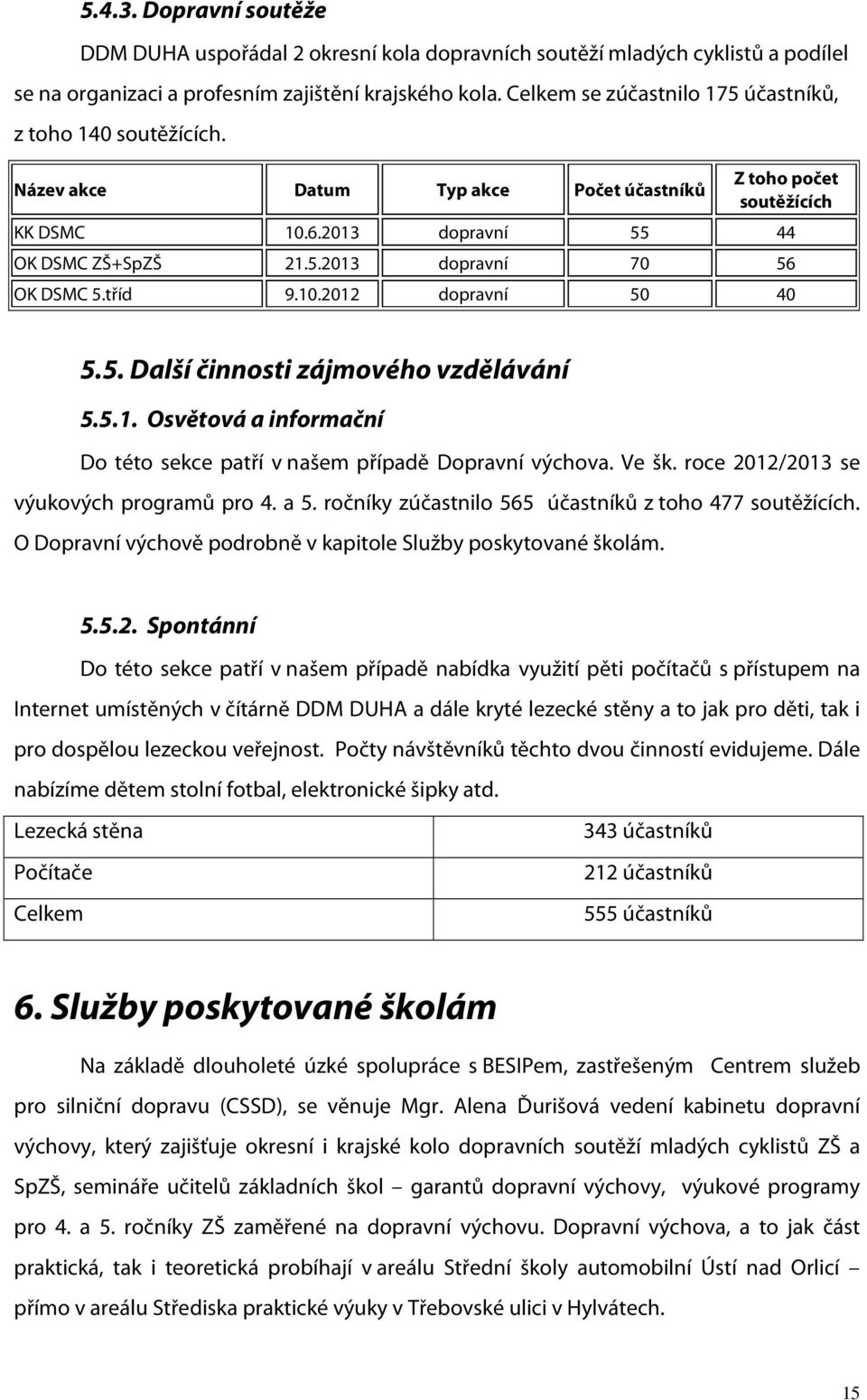 5.4.3. Dopravní soutěže

DDM DUHA uspořádal 2 okresní kola dopravních soutěží mladých cyklistů a podílel se na organizaci a profesním zajištění krajského kola. Celkem se zúčastnilo 175 účastníků, z toho 140 soutěžících.

| Název akce | Datum | Typ akce | Počet účastníků | Z toho počet soutěžících |
|---|---|---|---|---|
| KK DSMC | 10.6.2013 | dopravní | 55 | 44 |
| OK DSMC ZŠ+SpZŠ | 21.5.2013 | dopravní | 70 | 56 |
| OK DSMC 5.tříd | 9.10.2012 | dopravní | 50 | 40 |

5.5. Další činnosti zájmového vzdělávání

5.5.1. Osvětová a informační

Do této sekce patří v našem případě Dopravní výchova. Ve šk. roce 2012/2013 se výukových programů pro 4. a 5. ročníky zúčastnilo 565 účastníků z toho 477 soutěžících. O Dopravní výchově podrobně v kapitole Služby poskytované školám.

5.5.2. Spontánní

Do této sekce patří v našem případě nabídka využití pěti počítačů s přístupem na Internet umístěných v čítárně DDM DUHA a dále kryté lezecké stěny a to jak pro děti, tak i pro dospělou lezeckou veřejnost. Počty návštěvníků těchto dvou činností evidujeme. Dále nabízíme dětem stolní fotbal, elektronické šipky atd.

| Lezecká stěna | 343 účastníků |
|---|---|
| Počítače | 212 účastníků |
| Celkem | 555 účastníků |

6. Služby poskytované školám

Na základě dlouholeté úzké spolupráce s BESIPem, zastřešeným Centrem služeb pro silniční dopravu (CSSD), se věnuje Mgr. Alena Ďurišová vedení kabinetu dopravní výchovy, který zajišťuje okresní i krajské kolo dopravních soutěží mladých cyklistů ZŠ a SpZŠ, semináře učitelů základních škol – garantů dopravní výchovy, výukové programy pro 4. a 5. ročníky ZŠ zaměřené na dopravní výchovu. Dopravní výchova, a to jak část praktická, tak i teoretická probíhají v areálu Střední školy automobilní Ústí nad Orlicí – přímo v areálu Střediska praktické výuky v Třebovské ulici v Hylvátech.

15